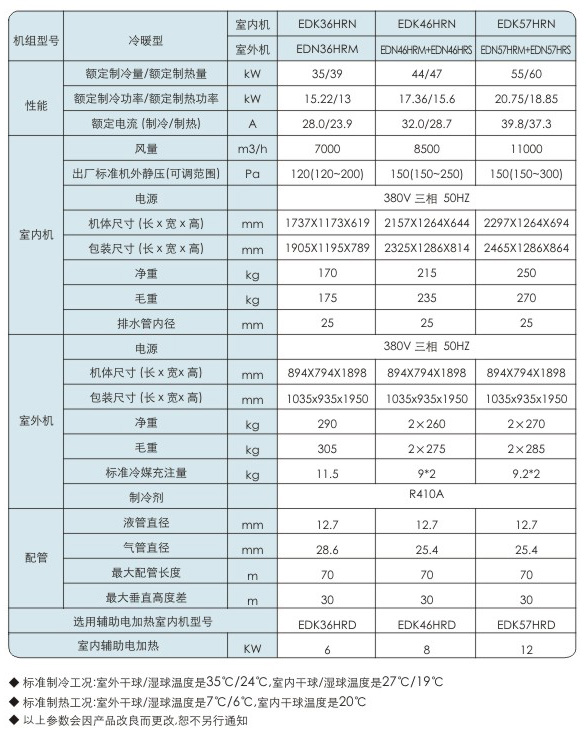 | 机组型号 | 冷暖型 | 室内机 | EDK36HRN | EDK46HRN | EDK57HRN |
|---|---|---|---|---|---|
| | | 室外机 | EDN36HRM | EDN46HRM+EDN46HRS | EDN57HRM+EDN57HRS |
| 性能 | 额定制冷量/额定制热量 | kW | 35/39 | 44/47 | 55/60 |
| | 额定制冷功率/额定制热功率 | kW | 15.22/13 | 17.36/15.6 | 20.75/18.85 |
| | 额定电流 (制冷/制热) | A | 28.0/23.9 | 32.0/28.7 | 39.8/37.3 |
| 室内机 | 风量 | m3/h | 7000 | 8500 | 11000 |
| | 出厂标准机外静压(可调范围) | Pa | 120(120~200) | 150(150~250) | 150(150~300) |
| | 电源 | | 380V 三相 50HZ | | |
| | 机体尺寸 (长 x 宽 x 高) | mm | 1737X1173X619 | 2157X1264X644 | 2297X1264X694 |
| | 包装尺寸 (长 x 宽 x 高) | mm | 1905X1195X789 | 2325X1286X814 | 2465X1286X864 |
| | 净重 | kg | 170 | 215 | 250 |
| | 毛重 | kg | 175 | 235 | 270 |
| | 排水管内径 | mm | 25 | 25 | 25 |
| 室外机 | 电源 | | 380V 三相 50HZ | | |
| | 机体尺寸 (长 x 宽x 高) | mm | 894X794X1898 | 894X794X1898 | 894X794X1898 |
| | 包装尺寸 (长 x 宽x 高) | mm | 1035x935x1950 | 1035x935x1950 | 1035x935x1950 |
| | 净重 | kg | 290 | 2×260 | 2×270 |
| | 毛重 | kg | 305 | 2×275 | 2×285 |
| | 标准冷媒充注量 | kg | 11.5 | 9*2 | 9.2*2 |
| | 制冷剂 | | R410A | | |
| 配管 | 液管直径 | mm | 12.7 | 12.7 | 12.7 |
| | 气管直径 | mm | 28.6 | 25.4 | 25.4 |
| | 最大配管长度 | m | 70 | 70 | 70 |
| | 最大垂直高度差 | m | 30 | 30 | 30 |
| 选用辅助电加热室内机型号 | | | EDK36HRD | EDK46HRD | EDK57HRD |
| 室内辅助电加热 | | KW | 6 | 8 | 12 |

◆ 标准制冷工况:室外干球/湿球温度是35℃/24℃,室内干球/湿球温度是27℃/19℃
◆ 标准制热工况:室外干球/湿球温度是7℃/6℃,室内干球温度是20℃
◆ 以上参数会因产品改良而更改,恕不另行通知